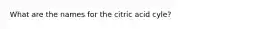 What are the names for the citric acid cyle?